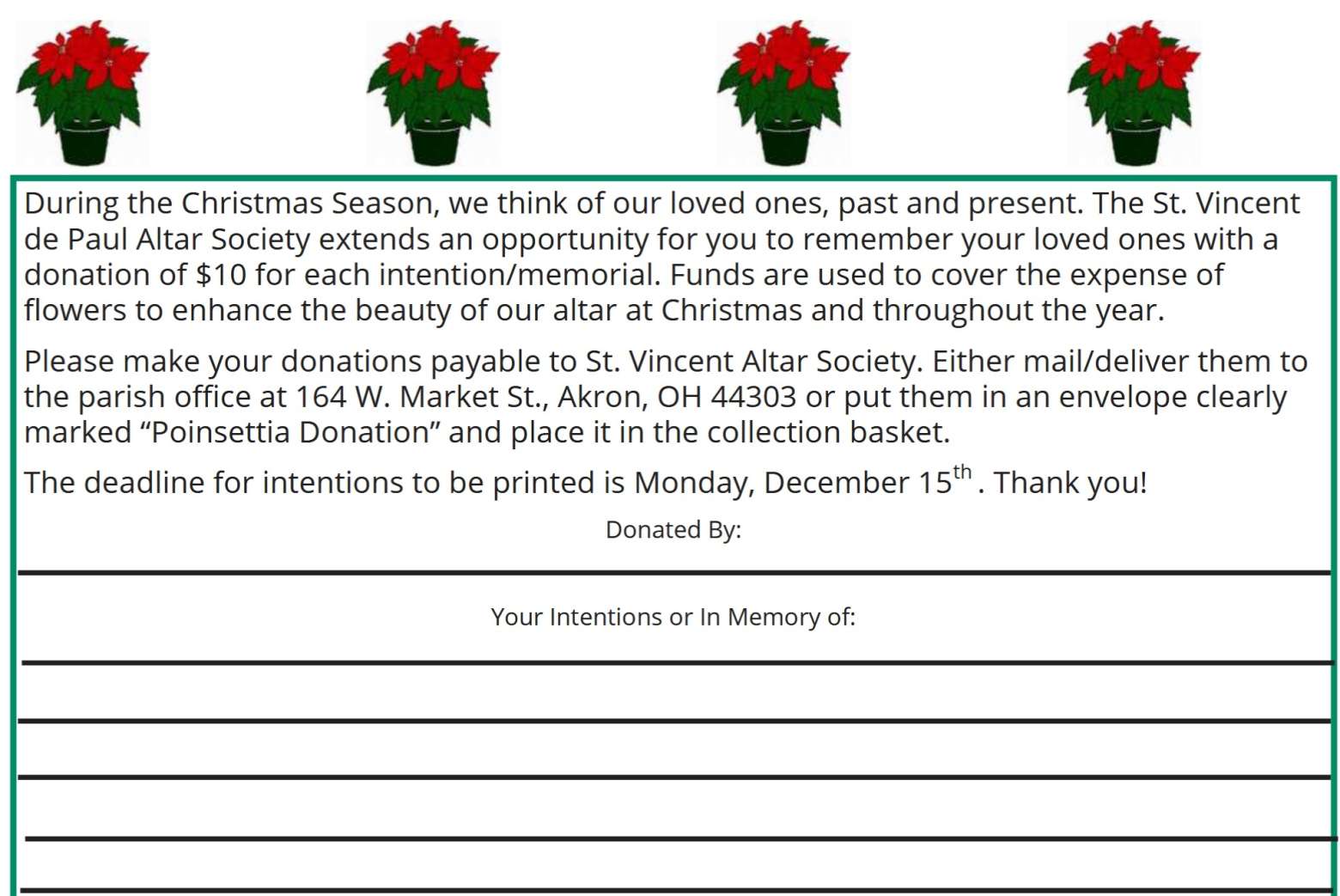 During the Christmas Season, we think of our loved ones, past and present. The St. Vincent de Paul Altar Society extends an opportunity for you to remember your loved ones with a donation of $10 for each intention/memorial. Funds are used to cover the expense of flowers to enhance the beauty of our altar at Christmas and throughout the year.

Please make your donations payable to St. Vincent Altar Society. Either mail/deliver them to the parish office at 164 W. Market St., Akron, OH 44303 or put them in an envelope clearly marked "Poinsettia Donation" and place it in the collection basket.

The deadline for intentions to be printed is Monday, December 15th . Thank you!

Donated By:

____

Your Intentions or In Memory of:

____

____

____

____

____